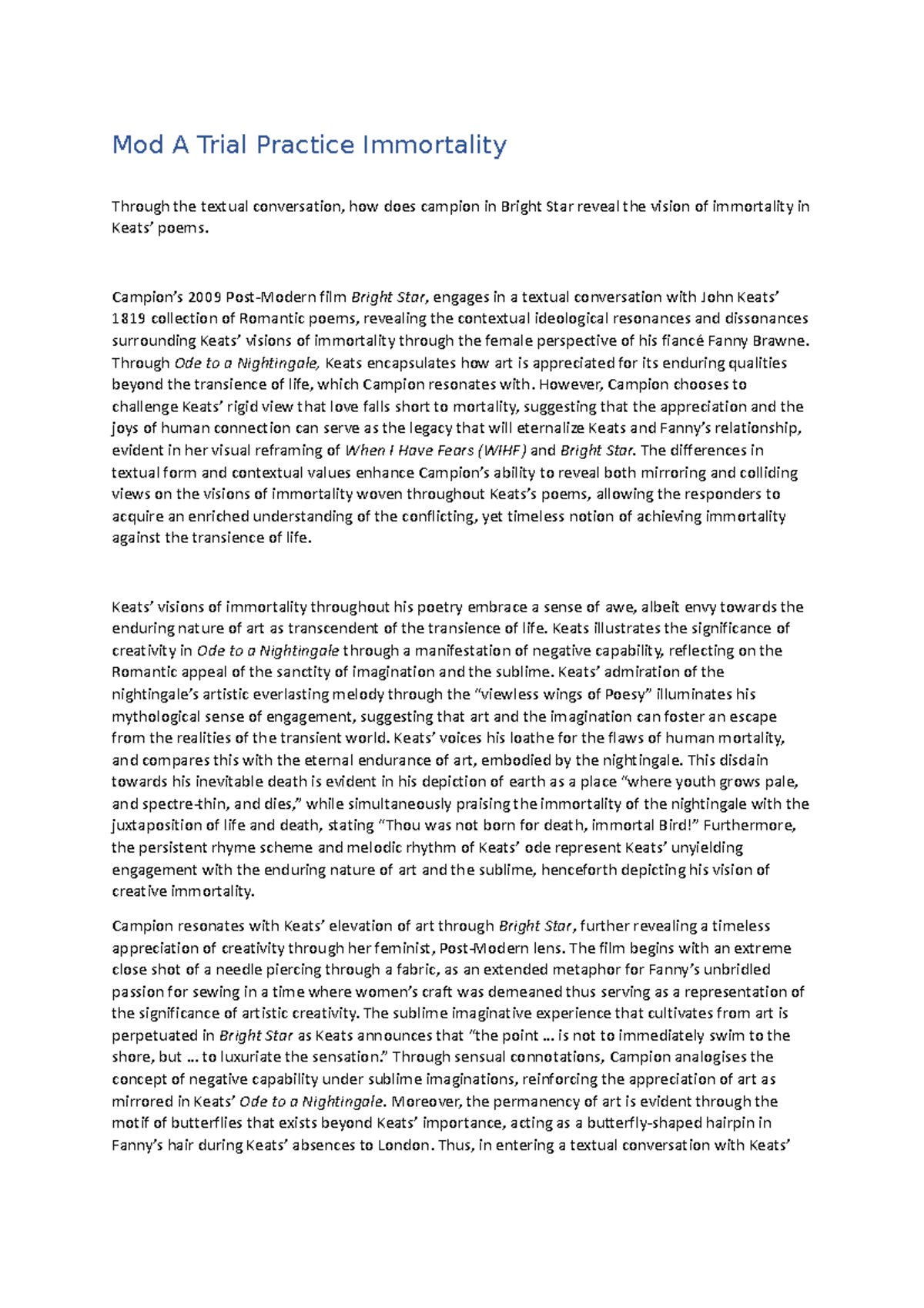 Mod A Trial Practice Immortality

Through the textual conversation, how does campion in Bright Star reveal the vision of immortality in Keats' poems.

Campion's 2009 Post-Modern film Bright Star, engages in a textual conversation with John Keats' 1819 collection of Romantic poems, revealing the contextual ideological resonances and dissonances surrounding Keats' visions of immortality through the female perspective of his fiancé Fanny Brawne. Through Ode to a Nightingale, Keats encapsulates how art is appreciated for its enduring qualities beyond the transience of life, which Campion resonates with. However, Campion chooses to challenge Keats' rigid view that love falls short to mortality, suggesting that the appreciation and the joys of human connection can serve as the legacy that will eternalize Keats and Fanny's relationship, evident in her visual reframing of When I Have Fears (WIHF) and Bright Star. The differences in textual form and contextual values enhance Campion's ability to reveal both mirroring and colliding views on the visions of immortality woven throughout Keats's poems, allowing the responders to acquire an enriched understanding of the conflicting, yet timeless notion of achieving immortality against the transience of life.

Keats' visions of immortality throughout his poetry embrace a sense of awe, albeit envy towards the enduring nature of art as transcendent of the transience of life. Keats illustrates the significance of creativity in Ode to a Nightingale through a manifestation of negative capability, reflecting on the Romantic appeal of the sanctity of imagination and the sublime. Keats' admiration of the nightingale's artistic everlasting melody through the "viewless wings of Poesy" illuminates his mythological sense of engagement, suggesting that art and the imagination can foster an escape from the realities of the transient world. Keats' voices his loathe for the flaws of human mortality, and compares this with the eternal endurance of art, embodied by the nightingale. This disdain towards his inevitable death is evident in his depiction of earth as a place "where youth grows pale, and spectre-thin, and dies," while simultaneously praising the immortality of the nightingale with the juxtaposition of life and death, stating "Thou was not born for death, immortal Bird!" Furthermore, the persistent rhyme scheme and melodic rhythm of Keats' ode represent Keats' unyielding engagement with the enduring nature of art and the sublime, henceforth depicting his vision of creative immortality.

Campion resonates with Keats' elevation of art through Bright Star, further revealing a timeless appreciation of creativity through her feminist, Post-Modern lens. The film begins with an extreme close shot of a needle piercing through a fabric, as an extended metaphor for Fanny's unbridled passion for sewing in a time where women's craft was demeaned thus serving as a representation of the significance of artistic creativity. The sublime imaginative experience that cultivates from art is perpetuated in Bright Star as Keats announces that "the point ... is not to immediately swim to the shore, but ... to luxuriate the sensation." Through sensual connotations, Campion analogises the concept of negative capability under sublime imaginations, reinforcing the appreciation of art as mirrored in Keats' Ode to a Nightingale. Moreover, the permanency of art is evident through the motif of butterflies that exists beyond Keats' importance, acting as a butterfly-shaped hairpin in Fanny's hair during Keats' absences to London. Thus, in entering a textual conversation with Keats'